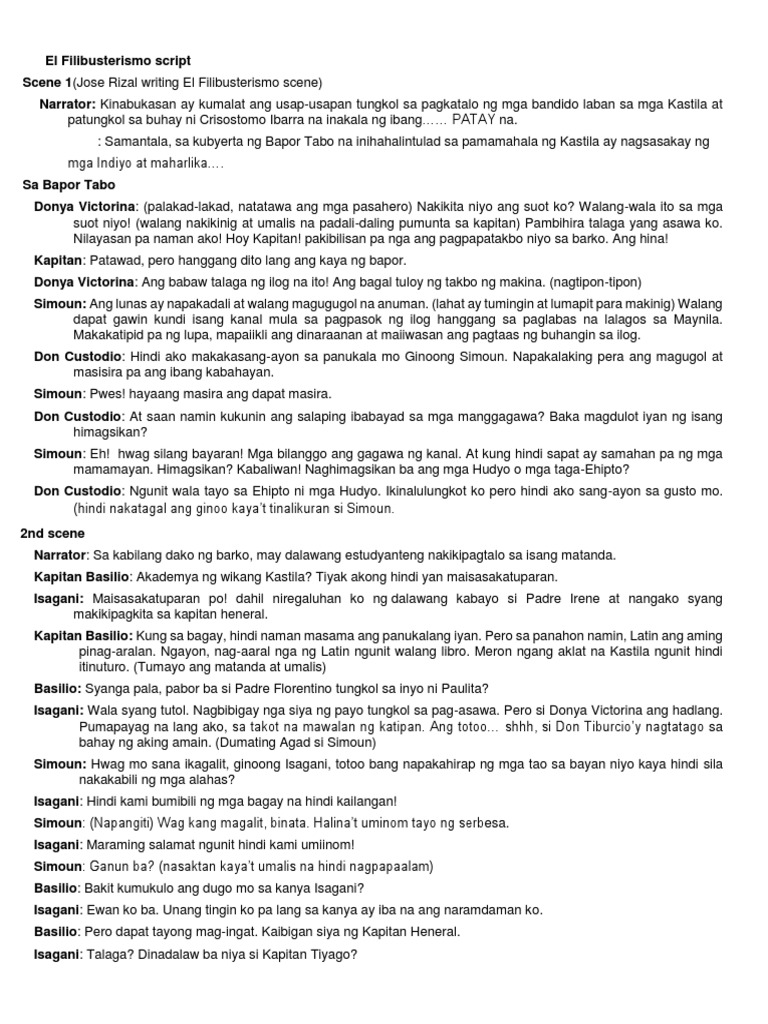 El Filibusterismo script

Scene 1(Jose Rizal writing El Filibusterismo scene)

Narrator: Kinabukasan ay kumalat ang usap-usapan tungkol sa pagkatalo ng mga bandido laban sa mga Kastila at patungkol sa buhay ni Crisostomo Ibarra na inakala ng ibang…… PATAY na.

: Samantala, sa kubyerta ng Bapor Tabo na inihahalintulad sa pamamahala ng Kastila ay nagsasakay ng mga Indiyo at maharlika….

Sa Bapor Tabo

Donya Victorina: (palakad-lakad, natatawa ang mga pasahero) Nakikita niyo ang suot ko? Walang-wala ito sa mga suot niyo! (walang nakikinig at umalis na padali-daling pumunta sa kapitan) Pambihira talaga yang asawa ko. Nilayasan pa naman ako! Hoy Kapitan! pakibilisan pa nga ang pagpapatakbo niyo sa barko. Ang hina!

Kapitan: Patawad, pero hanggang dito lang ang kaya ng bapor.

Donya Victorina: Ang babaw talaga ng ilog na ito! Ang bagal tuloy ng takbo ng makina. (nagtipon-tipon)

Simoun: Ang lunas ay napakadali at walang magugugol na anuman. (lahat ay tumingin at lumapit para makinig) Walang dapat gawin kundi isang kanal mula sa pagpasok ng ilog hanggang sa paglabas na lalagos sa Maynila. Makakatipid pa ng lupa, mapaiikli ang dinaraanan at maiiwasan ang pagtaas ng buhangin sa ilog.

Don Custodio: Hindi ako makakasang-ayon sa panukala mo Ginoong Simoun. Napakalaking pera ang magugol at masisira pa ang ibang kabahayan.

Simoun: Pwes! hayaang masira ang dapat masira.

Don Custodio: At saan namin kukunin ang salaping ibabayad sa mga manggagawa? Baka magdulot iyan ng isang himagsikan?

Simoun: Eh! hwag silang bayaran! Mga bilanggo ang gagawa ng kanal. At kung hindi sapat ay samahan pa ng mga mamamayan. Himagsikan? Kabaliwan! Naghimagsikan ba ang mga Hudyo o mga taga-Ehipto?

Don Custodio: Ngunit wala tayo sa Ehipto ni mga Hudyo. Ikinalulungkot ko pero hindi ako sang-ayon sa gusto mo. (hindi nakatagal ang ginoo kaya't tinalikuran si Simoun.

2nd scene

Narrator: Sa kabilang dako ng barko, may dalawang estudyanteng nakikipagtalo sa isang matanda.

Kapitan Basilio: Akademya ng wikang Kastila? Tiyak akong hindi yan maisasakatuparan.

Isagani: Maisasakatuparan po! dahil niregaluhan ko ng dalawang kabayo si Padre Irene at nangako syang makikipagkita sa kapitan heneral.

Kapitan Basilio: Kung sa bagay, hindi naman masama ang panukalang iyan. Pero sa panahon namin, Latin ang aming pinag-aralan. Ngayon, nag-aaral nga ng Latin ngunit walang libro. Meron ngang aklat na Kastila ngunit hindi itinuturo. (Tumayo ang matanda at umalis)

Basilio: Syanga pala, pabor ba si Padre Florentino tungkol sa inyo ni Paulita?

Isagani: Wala syang tutol. Nagbibigay nga siya ng payo tungkol sa pag-asawa. Pero si Donya Victorina ang hadlang. Pumapayag na lang ako, sa takot na mawalan ng katipan. Ang totoo… shhh, si Don Tiburcio'y nagtatago sa bahay ng aking amain. (Dumating Agad si Simoun)

Simoun: Hwag mo sana ikagalit, ginoong Isagani, totoo bang napakahirap ng mga tao sa bayan niyo kaya hindi sila nakakabili ng mga alahas?

Isagani: Hindi kami bumibili ng mga bagay na hindi kailangan!

Simoun: (Napangiti) Wag kang magalit, binata. Halina't uminom tayo ng serbesa.

Isagani: Maraming salamat ngunit hindi kami umiinom!

Simoun: Ganun ba? (nasaktan kaya't umalis na hindi nagpapaalam)

Basilio: Bakit kumukulo ang dugo mo sa kanya Isagani?

Isagani: Ewan ko ba. Unang tingin ko pa lang sa kanya ay iba na ang naramdaman ko.

Basilio: Pero dapat tayong mag-ingat. Kaibigan siya ng Kapitan Heneral.

Isagani: Talaga? Dinadalaw ba niya si Kapitan Tiyago?